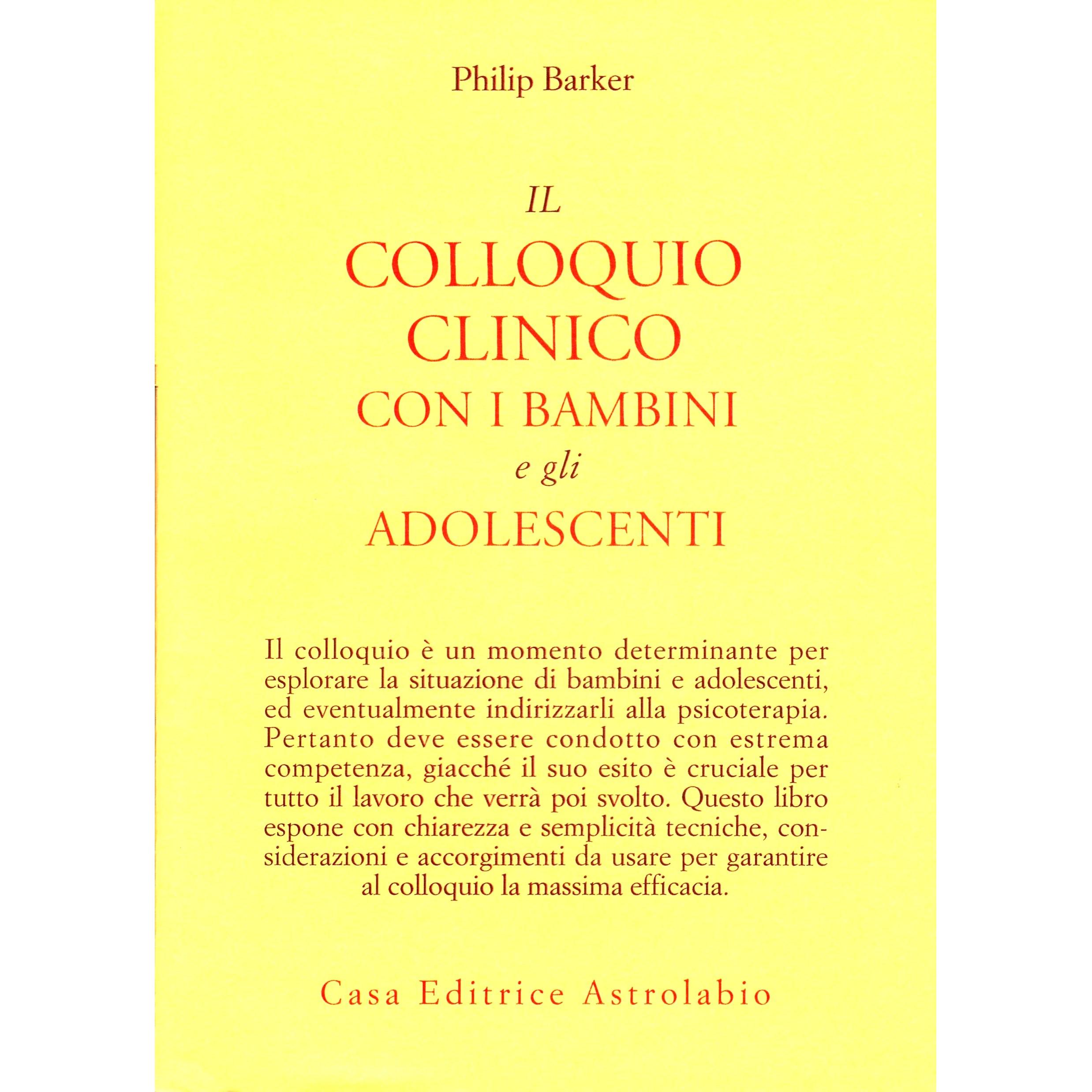 Philip Barker

IL
COLLOQUIO
CLINICO
CON I BAMBINI
e gli
ADOLESCENTI

Il colloquio è un momento determinante per esplorare la situazione di bambini e adolescenti, ed eventualmente indirizzarli alla psicoterapia. Pertanto deve essere condotto con estrema competenza, giacché il suo esito è cruciale per tutto il lavoro che verrà poi svolto. Questo libro espone con chiarezza e semplicità tecniche, considerazioni e accorgimenti da usare per garantire al colloquio la massima efficacia.

Casa Editrice Astrolabio